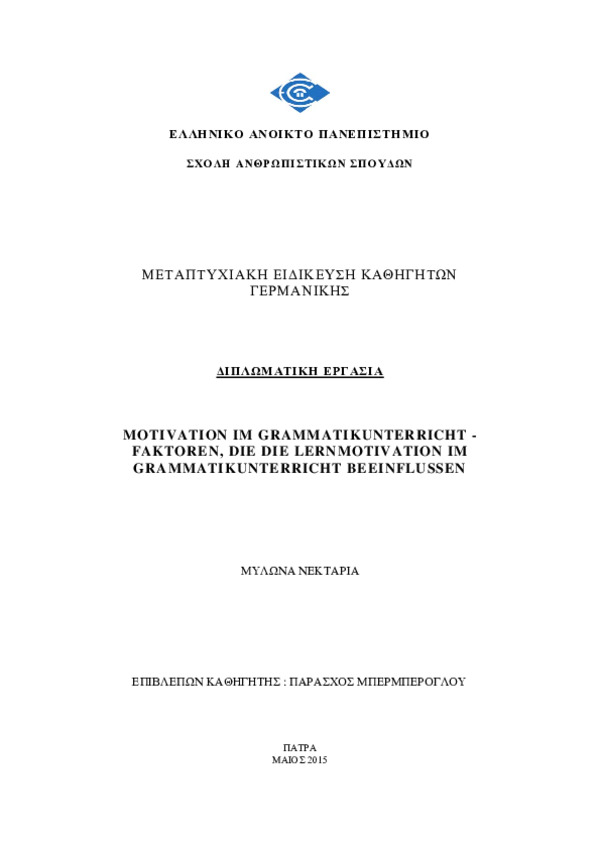 ΕΛΛΗΝΙΚΟ ΑΝΟΙΚΤΟ ΠΑΝΕΠΙΣΤΗΜΙΟ

ΣΧΟΛΗ ΑΝΘΡΩΠΙΣΤΙΚΩΝ ΣΠΟΥΔΩΝ

ΜΕΤΑΠΤΥΧΙΑΚΗ ΕΙΔΙΚΕΥΣΗ ΚΑΘΗΓΗΤΩΝ ΓΕΡΜΑΝΙΚΗΣ

ΔΙΠΛΩΜΑΤΙΚΗ ΕΡΓΑΣΙΑ

MOTIVATION IM GRAMMATIKUNTERRICHT - FAKTOREN, DIE DIE LERNMOTIVATION IM GRAMMATIKUNTERRICHT BEEINFLUSSEN

ΜΥΛΩΝΑ ΝΕΚΤΑΡΙΑ

ΕΠΙΒΛΕΠΩΝ ΚΑΘΗΓΗΤΗΣ : ΠΑΡΑΣΧΟΣ ΜΠΕΡΜΠΕΡΟΓΛΟΥ

ΠΑΤΡΑ
ΜΑΙΟΣ 2015